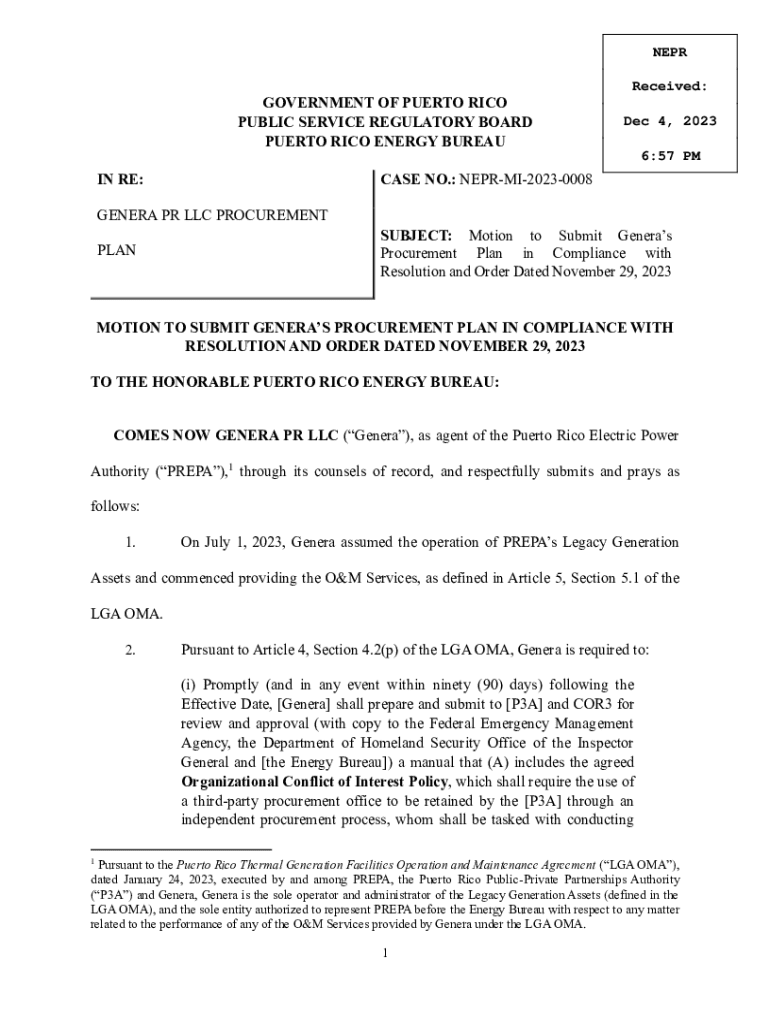 NEPR

Received:

Dec 4, 2023

6:57 PM

GOVERNMENT OF PUERTO RICO
PUBLIC SERVICE REGULATORY BOARD
PUERTO RICO ENERGY BUREAU

IN RE:

GENERA PR LLC PROCUREMENT PLAN

CASE NO.: NEPR-MI-2023-0008

SUBJECT: Motion to Submit Genera's Procurement Plan in Compliance with Resolution and Order Dated November 29, 2023

MOTION TO SUBMIT GENERA'S PROCUREMENT PLAN IN COMPLIANCE WITH RESOLUTION AND ORDER DATED NOVEMBER 29, 2023

TO THE HONORABLE PUERTO RICO ENERGY BUREAU:

COMES NOW GENERA PR LLC ("Genera"), as agent of the Puerto Rico Electric Power Authority ("PREPA"),$^1$ through its counsels of record, and respectfully submits and prays as follows:

1. On July 1, 2023, Genera assumed the operation of PREPA's Legacy Generation Assets and commenced providing the O&M Services, as defined in Article 5, Section 5.1 of the LGA OMA.

2. Pursuant to Article 4, Section 4.2(p) of the LGA OMA, Genera is required to:

(i) Promptly (and in any event within ninety (90) days) following the Effective Date, [Genera] shall prepare and submit to [P3A] and COR3 for review and approval (with copy to the Federal Emergency Management Agency, the Department of Homeland Security Office of the Inspector General and [the Energy Bureau]) a manual that (A) includes the agreed Organizational Conflict of Interest Policy, which shall require the use of a third-party procurement office to be retained by the [P3A] through an independent procurement process, whom shall be tasked with conducting

$^1$ Pursuant to the Puerto Rico Thermal Generation Facilities Operation and Maintenance Agreement ("LGA OMA"), dated January 24, 2023, executed by and among PREPA, the Puerto Rico Public-Private Partnerships Authority ("P3A") and Genera, Genera is the sole operator and administrator of the Legacy Generation Assets (defined in the LGA OMA), and the sole entity authorized to represent PREPA before the Energy Bureau with respect to any matter related to the performance of any of the O&M Services provided by Genera under the LGA OMA.

1